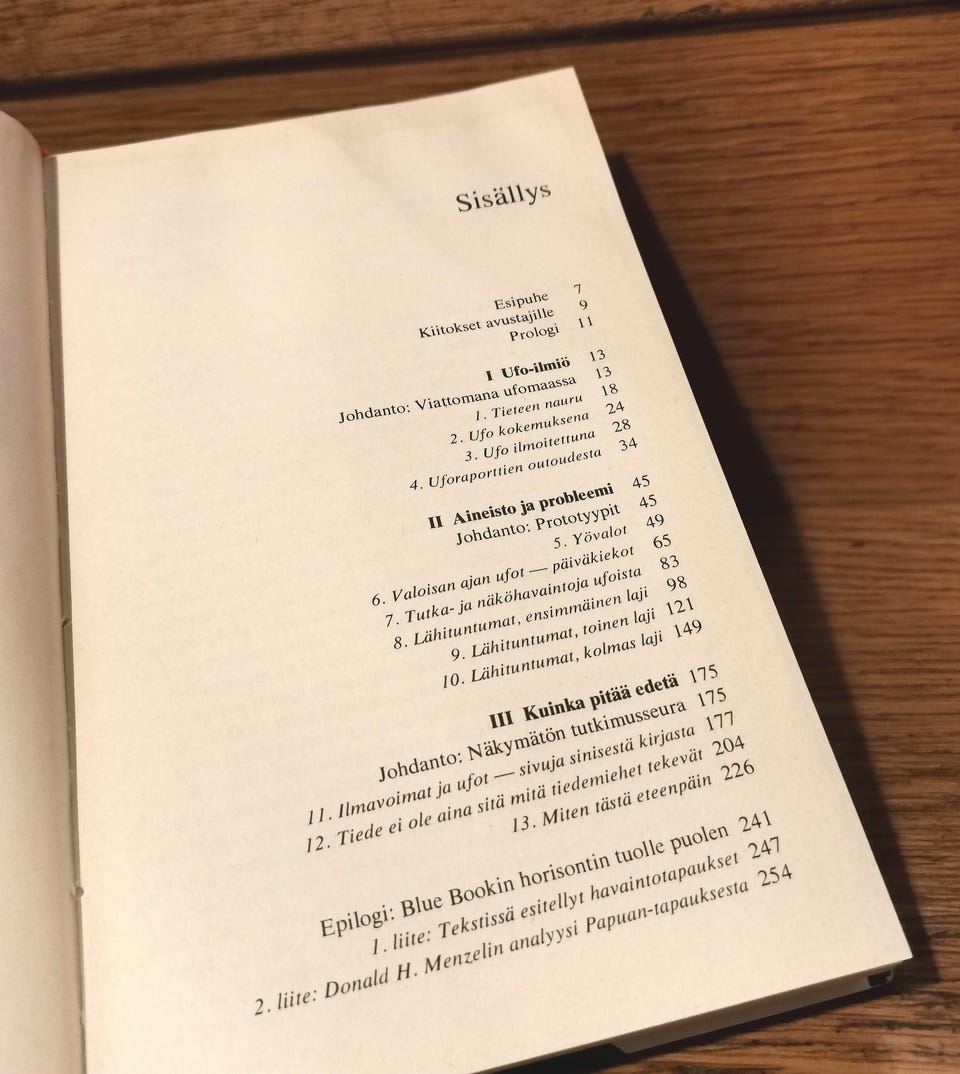 Sisällys

Esipuhe 7
Kiitokset avustajille 9
Prologi 11

I Ufo-ilmiö 13
Johdanto: Viattomana ufomaassa 13
1. Tieteen nauru 18
2. Ufo kokemuksena 24
3. Ufo ilmoitettuna 28
4. Uforaporttien outoudesta 34

II Aineisto ja probleemi 45
Johdanto: Prototyypit 45
5. Yövalot 49
6. Valoisan ajan ufot — päiväkiekot 65
7. Tutka- ja näköhavaintoja ufoista 83
8. Lähituntumat, ensimmäinen laji 98
9. Lähituntumat, toinen laji 121
10. Lähituntumat, kolmas laji 149

III Kuinka pitää edetä 175
Johdanto: Näkymätön tutkimusseura 175
11. Ilmavoimat ja ufot — sivuja sinisestä kirjasta 177
12. Tiede ei ole aina sitä mitä tiedemiehet tekevät 204
13. Miten tästä eteenpäin 226

Epilogi: Blue Bookin horisontin tuolle puolen 241
1. liite: Tekstissä esitellyt havaintotapaukset 247
2. liite: Donald H. Menzelin analyysi Papuan-tapauksesta 254